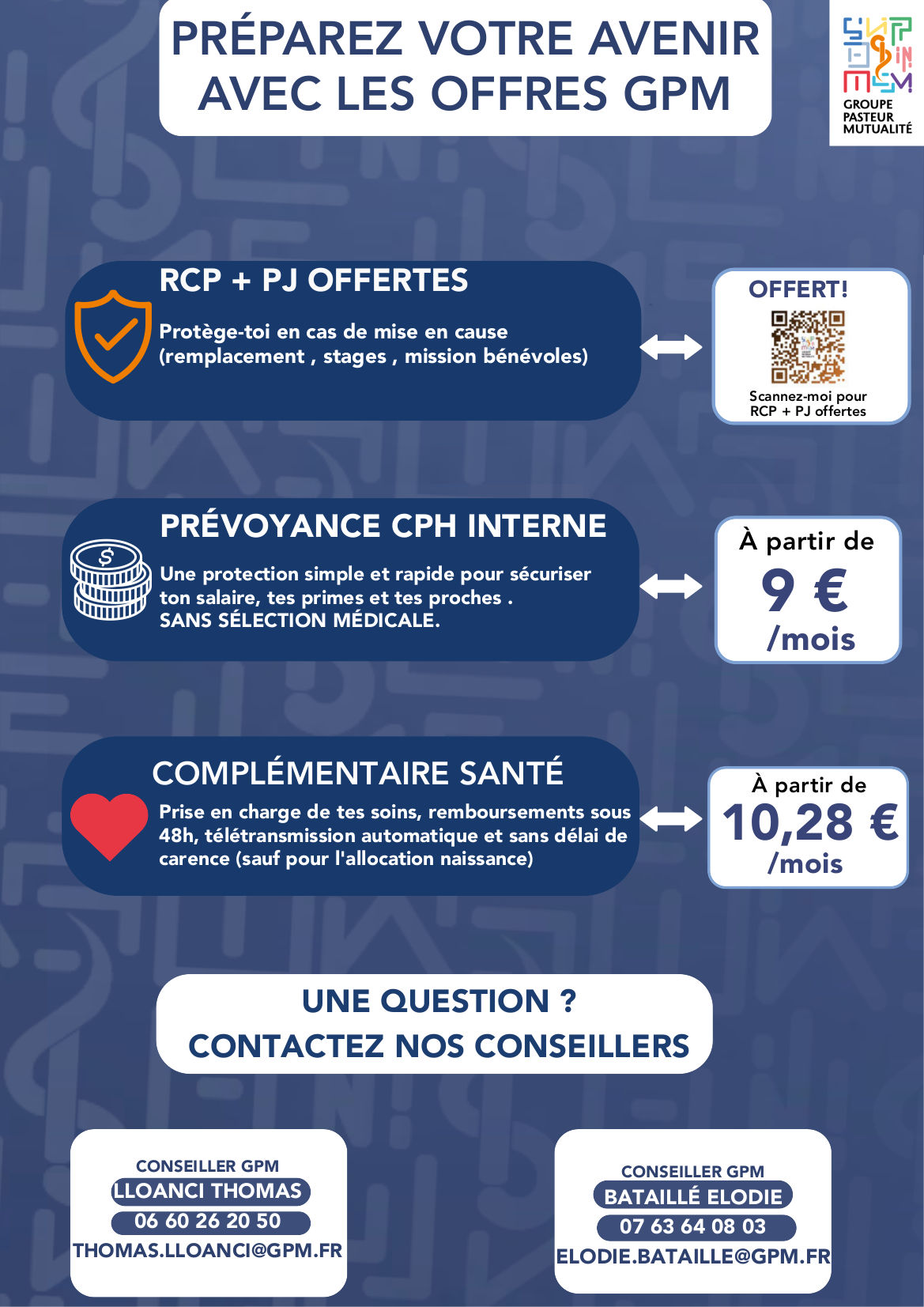 PRÉPAREZ VOTRE AVENIR AVEC LES OFFRES GPM

GROUPE PASTEUR MUTUALITÉ

RCP + PJ OFFERTES

Protège-toi en cas de mise en cause (remplacement , stages , mission bénévoles)

OFFERT!

Scannez-moi pour RCP + PJ offertes

PRÉVOYANCE CPH INTERNE

Une protection simple et rapide pour sécuriser ton salaire, tes primes et tes proches . SANS SÉLECTION MÉDICALE.

À partir de
9 €
/mois

COMPLÉMENTAIRE SANTÉ

Prise en charge de tes soins, remboursements sous 48h, télétransmission automatique et sans délai de carence (sauf pour l'allocation naissance)

À partir de
10,28 €
/mois

UNE QUESTION ?
CONTACTEZ NOS CONSEILLERS

CONSEILLER GPM
LLOANCI THOMAS
06 60 26 20 50
THOMAS.LLOANCI@GPM.FR

CONSEILLER GPM
BATAILLÉ ELODIE
07 63 64 08 03
ELODIE.BATAILLE@GPM.FR